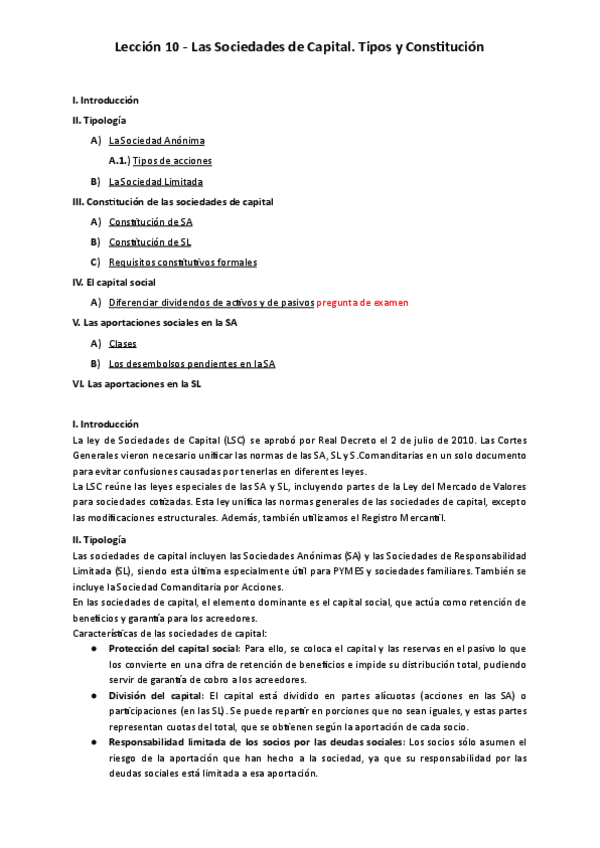 Lección 10 - Las Sociedades de Capital. Tipos y Constitución

I. Introducción

II. Tipología

A) La Sociedad Anónima

A.1.) Tipos de acciones

B) La Sociedad Limitada

III. Constitución de las sociedades de capital

A) Constitución de SA

B) Constitución de SL

C) Requisitos constitutivos formales

IV. El capital social

A) Diferenciar dividendos de activos y de pasivos pregunta de examen

V. Las aportaciones sociales en la SA

A) Clases

B) Los desembolsos pendientes en la SA

VI. Las aportaciones en la SL

I. Introducción

La ley de Sociedades de Capital (LSC) se aprobó por Real Decreto el 2 de julio de 2010. Las Cortes Generales vieron necesario unificar las normas de las SA, SL y S.Comanditarias en un solo documento para evitar confusiones causadas por tenerlas en diferentes leyes.

La LSC reúne las leyes especiales de las SA y SL, incluyendo partes de la Ley del Mercado de Valores para sociedades cotizadas. Esta ley unifica las normas generales de las sociedades de capital, excepto las modificaciones estructurales. Además, también utilizamos el Registro Mercantil.

II. Tipología

Las sociedades de capital incluyen las Sociedades Anónimas (SA) y las Sociedades de Responsabilidad Limitada (SL), siendo esta última especialmente útil para PYMES y sociedades familiares. También se incluye la Sociedad Comanditaria por Acciones.

En las sociedades de capital, el elemento dominante es el capital social, que actúa como retención de beneficios y garantía para los acreedores.

Características de las sociedades de capital:

● Protección del capital social: Para ello, se coloca el capital y las reservas en el pasivo lo que los convierte en una cifra de retención de beneficios e impide su distribución total, pudiendo servir de garantía de cobro a los acreedores.

● División del capital: El capital está dividido en partes alícuotas (acciones en las SA) o participaciones (en las SL). Se puede repartir en porciones que no sean iguales, y estas partes representan cuotas del total, que se obtienen según la aportación de cada socio.

● Responsabilidad limitada de los socios por las deudas sociales: Los socios sólo asumen el riesgo de la aportación que han hecho a la sociedad, ya que su responsabilidad por las deudas sociales está limitada a esa aportación.